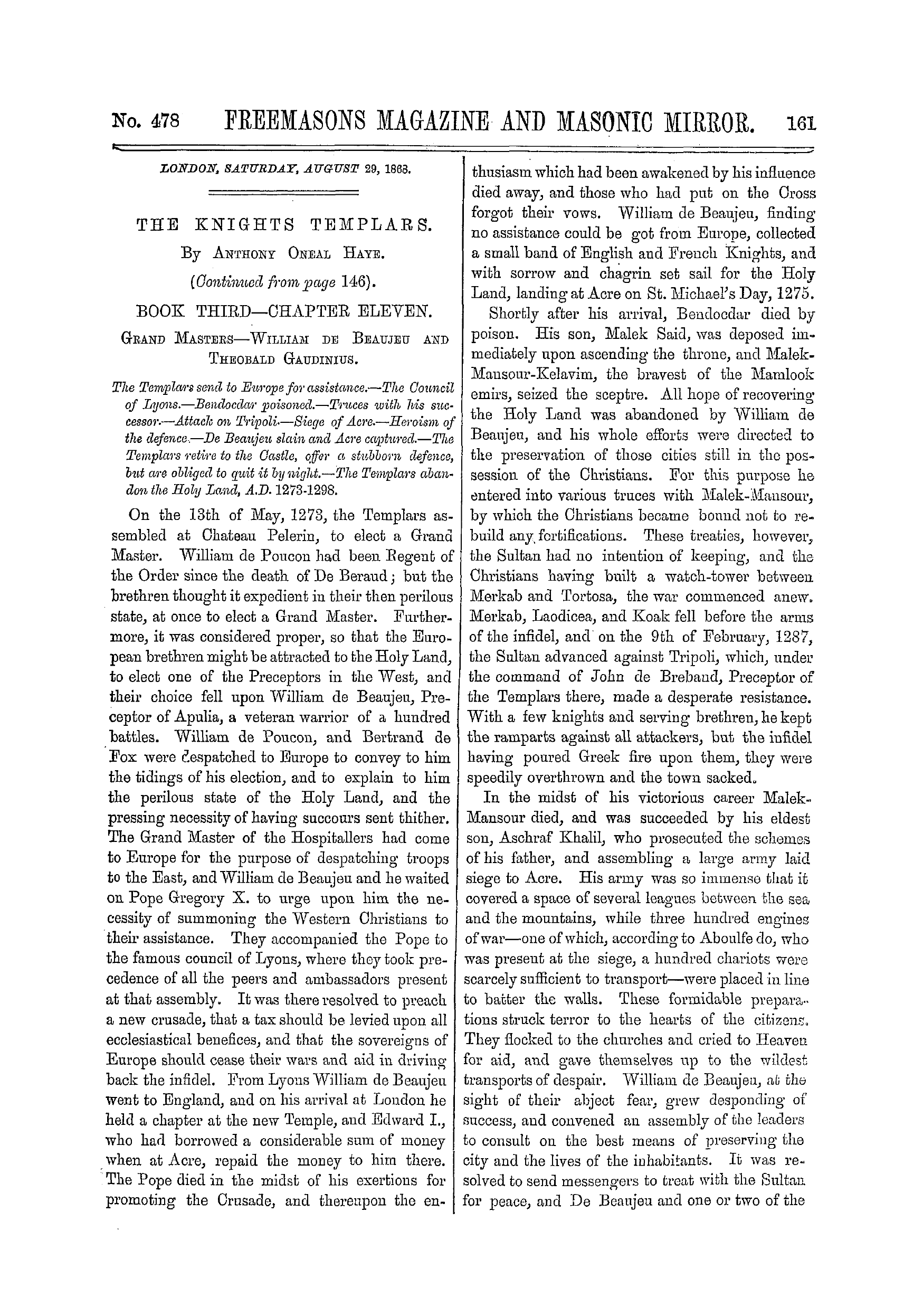 No. 478 FREEMASONS MAGAZINE AND MASONIC MIRROR. 161

LONDON, SATURDAY, AUGUST 29, 1868.

THE KNIGHTS TEMPLARS.

By Anthony Oneal Haye.

(Continued from page 146).

BOOK THIRD—CHAPTER ELEVEN.

Grand Masters—William de Beaujeu and Theobald Gaudinius.

The Templars send to Europe for assistance.—The Council of Lyons.—Bendocdar poisoned.—Truces with his successor.—Attack on Tripoli.—Siege of Acre.—Heroism of the defence.—De Beaujeu slain and Acre captured.—The Templars retire to the Castle, offer a stubborn defence, but are obliged to quit it by night.—The Templars abandon the Holy Land, A.D. 1273-1298.

On the 13th of May, 1273, the Templars assembled at Chateau Pelerin, to elect a Grand Master. William de Poucon had been Regent of the Order since the death of De Beraud; but the brethren thought it expedient in their then perilous state, at once to elect a Grand Master. Furthermore, it was considered proper, so that the European brethren might be attracted to the Holy Land, to elect one of the Preceptors in the West, and their choice fell upon William de Beaujeu, Preceptor of Apulia, a veteran warrior of a hundred battles. William de Poucon, and Bertrand de Fox were despatched to Europe to convey to him the tidings of his election, and to explain to him the perilous state of the Holy Land, and the pressing necessity of having succours sent thither. The Grand Master of the Hospitallers had come to Europe for the purpose of despatching troops to the East, and William de Beaujeu and he waited on Pope Gregory X. to urge upon him the necessity of summoning the Western Christians to their assistance. They accompanied the Pope to the famous council of Lyons, where they took precedence of all the peers and ambassadors present at that assembly. It was there resolved to preach a new crusade, that a tax should be levied upon all ecclesiastical benefices, and that the sovereigns of Europe should cease their wars and aid in driving back the infidel. From Lyons William de Beaujeu went to England, and on his arrival at London he held a chapter at the new Temple, and Edward I., who had borrowed a considerable sum of money when at Acre, repaid the money to him there. The Pope died in the midst of his exertions for promoting the Crusade, and thereupon the enthusiasm which had been awakened by his influence died away, and those who had put on the Cross forgot their vows. William de Beaujeu, finding no assistance could be got from Europe, collected a small band of English and French Knights, and with sorrow and chagrin set sail for the Holy Land, landing at Acre on St. Michael's Day, 1275.

Shortly after his arrival, Bendocdar died by poison. His son, Malek Said, was deposed immediately upon ascending the throne, and Malek-Mansour-Kelavim, the bravest of the Mamlook emirs, seized the sceptre. All hope of recovering the Holy Land was abandoned by William de Beaujeu, and his whole efforts were directed to the preservation of those cities still in the possession of the Christians. For this purpose he entered into various truces with Malek-Mansour, by which the Christians became bound not to rebuild any fortifications. These treaties, however, the Sultan had no intention of keeping, and the Christians having built a watch-tower between Merkab and Tortosa, the war commenced anew. Merkab, Laodicea, and Koak fell before the arms of the infidel, and on the 9th of February, 1287, the Sultan advanced against Tripoli, which, under the command of John de Breband, Preceptor of the Templars there, made a desperate resistance. With a few knights and serving brethren, he kept the ramparts against all attackers, but the infidel having poured Greek fire upon them, they were speedily overthrown and the town sacked.

In the midst of his victorious career Malek-Mansour died, and was succeeded by his eldest son, Aschraf Khalil, who prosecuted the schemes of his father, and assembling a large army laid siege to Acre. His army was so immense that it covered a space of several leagues between the sea and the mountains, while three hundred engines of war—one of which, according to Aboulfe do, who was present at the siege, a hundred chariots were scarcely sufficient to transport—were placed in line to batter the walls. These formidable preparations struck terror to the hearts of the citizens. They flocked to the churches and cried to Heaven for aid, and gave themselves up to the wildest transports of despair. William de Beaujeu, at the sight of their abject fear, grew desponding of success, and convened an assembly of the leaders to consult on the best means of preserving the city and the lives of the inhabitants. It was resolved to send messengers to treat with the Sultan for peace, and De Beaujeu and one or two of the